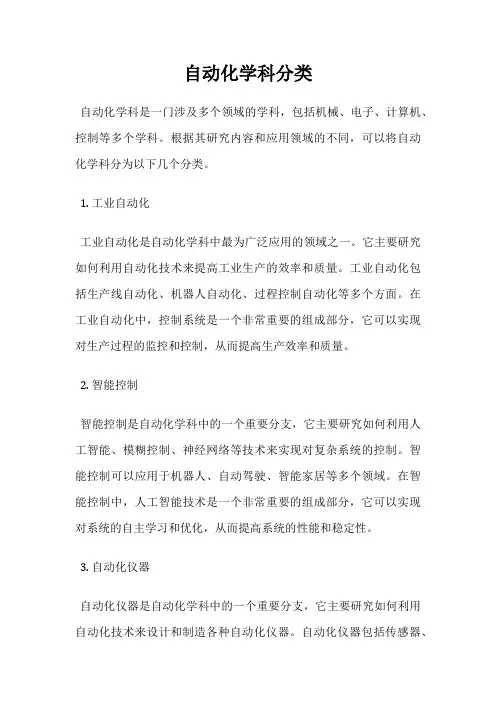 自动化学科分类

自动化学科是一门涉及多个领域的学科，包括机械、电子、计算机、控制等多个学科。根据其研究内容和应用领域的不同，可以将自动化学科分为以下几个分类。

1. 工业自动化

工业自动化是自动化学科中最为广泛应用的领域之一。它主要研究如何利用自动化技术来提高工业生产的效率和质量。工业自动化包括生产线自动化、机器人自动化、过程控制自动化等多个方面。在工业自动化中，控制系统是一个非常重要的组成部分，它可以实现对生产过程的监控和控制，从而提高生产效率和质量。

2. 智能控制

智能控制是自动化学科中的一个重要分支，它主要研究如何利用人工智能、模糊控制、神经网络等技术来实现对复杂系统的控制。智能控制可以应用于机器人、自动驾驶、智能家居等多个领域。在智能控制中，人工智能技术是一个非常重要的组成部分，它可以实现对系统的自主学习和优化，从而提高系统的性能和稳定性。

3. 自动化仪器

自动化仪器是自动化学科中的一个重要分支，它主要研究如何利用自动化技术来设计和制造各种自动化仪器。自动化仪器包括传感器、